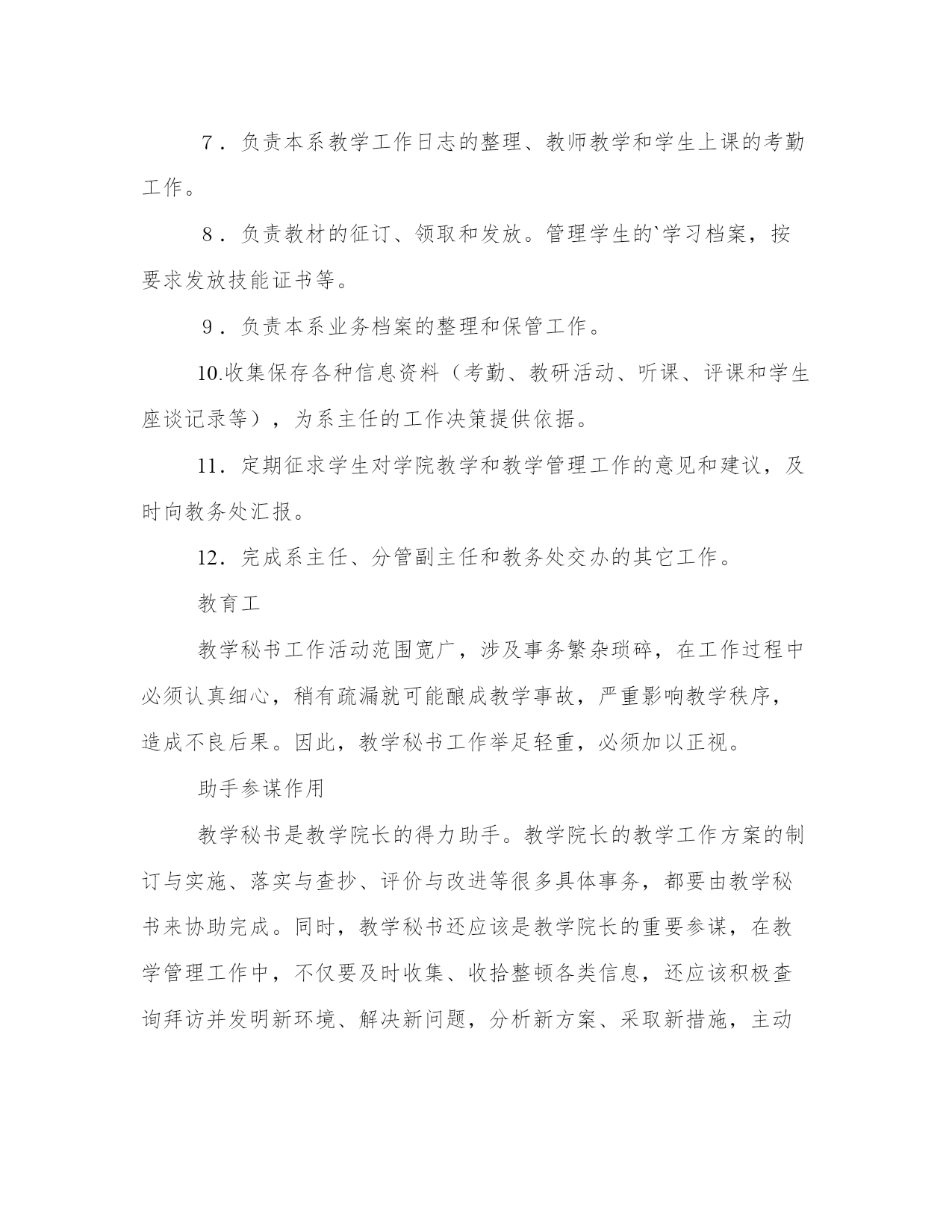 7．负责本系教学工作日志的整理、教师教学和学生上课的考勤工作。

8．负责教材的征订、领取和发放。管理学生的`学习档案，按要求发放技能证书等。

9．负责本系业务档案的整理和保管工作。

10.收集保存各种信息资料（考勤、教研活动、听课、评课和学生座谈记录等），为系主任的工作决策提供依据。

11．定期征求学生对学院教学和教学管理工作的意见和建议，及时向教务处汇报。

12．完成系主任、分管副主任和教务处交办的其它工作。

教育工

教学秘书工作活动范围宽广，涉及事务繁杂琐碎，在工作过程中必须认真细心，稍有疏漏就可能酿成教学事故，严重影响教学秩序，造成不良后果。因此，教学秘书工作举足轻重，必须加以正视。

助手参谋作用

教学秘书是教学院长的得力助手。教学院长的教学工作方案的制订与实施、落实与查抄、评价与改进等很多具体事务，都要由教学秘书来协助完成。同时，教学秘书还应该是教学院长的重要参谋，在教学管理工作中，不仅要及时收集、收拾整顿各类信息，还应该积极查询拜访并发明新环境、解决新问题，分析新方案、采取新措施，主动